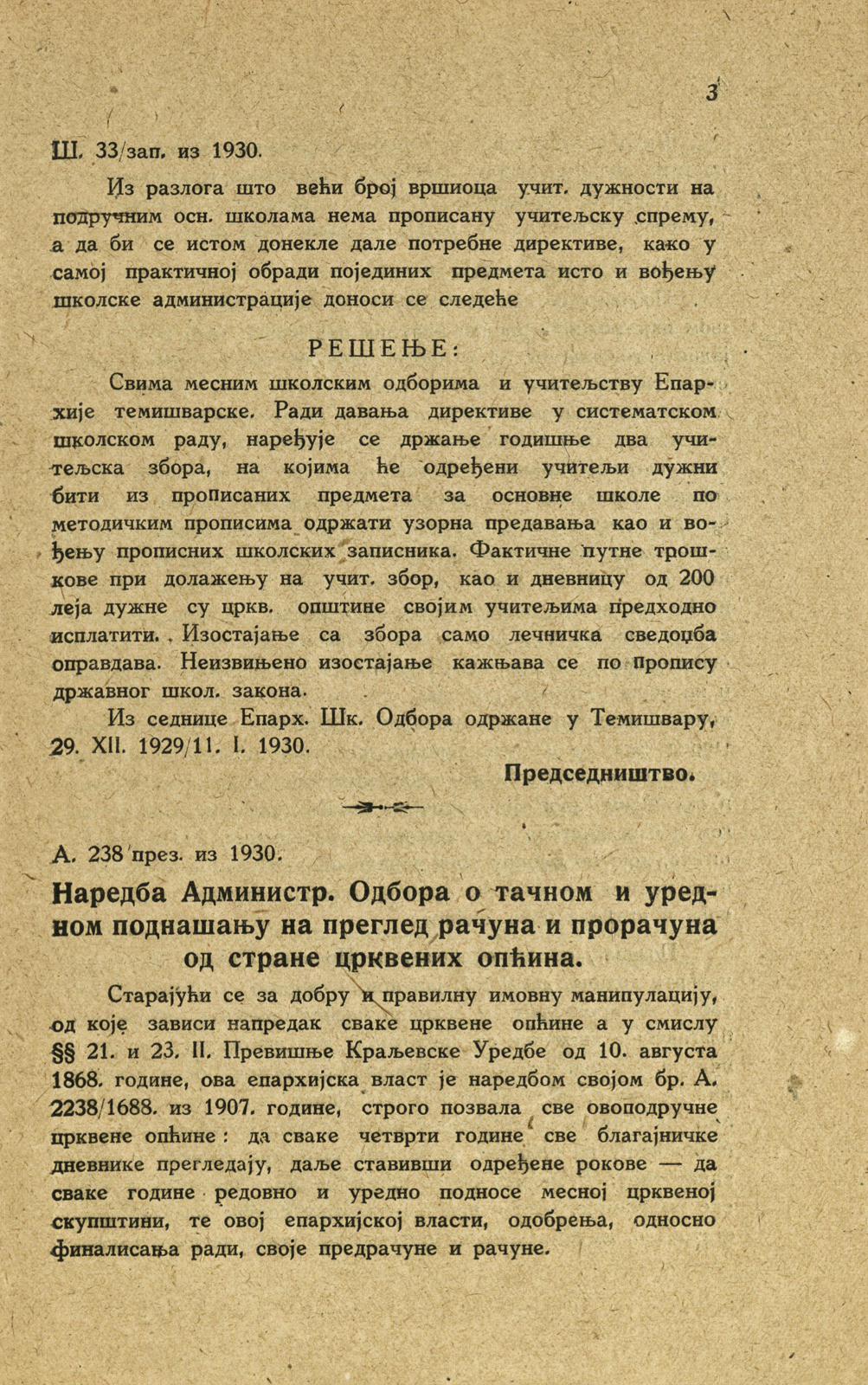 3

Ш. 33/зап. из 1930.

Из разлога што већи број вршиоца учит. дужности на подручним осн. школама нема прописану учитељску спрему, а да би се истом донекле дале потребне директиве, како у самој практичној обради појединих предмета исто и вођењу школске администрације доноси се следеће

РЕШЕЊЕ:

Свима месним школским одборима и учитељству Епархије темишварске. Ради давања директиве у систематском школском раду, наређује се држање годишње два учитељска збора, на којима ће одређени учитељи дужни бити из прописаних предмета за основне школе по методичким прописима одржати узорна предавања као и вођењу прописних школских записника. Фактичне путне трошкове при долажењу на учит. збор, као и дневницу од 200 леја дужне су цркв. општине својим учитељима предходно исплатити. Изостајање са збора само лечничка сведоџба оправдава. Неизвињено изостајање кажњава се по пропису државног школ. закона.

Из седнице Епарх. Шк. Одбора одржане у Темишвару, 29. XII. 1929/11. I. 1930.

Председништво.

А. 238 през. из 1930.

Наредба Администр. Одбора о тачном и уредном поднашању на преглед рачуна и прорачуна од стране црквених опћина.

Старајући се за добру и правилну имовну манипулацију, од које зависи напредак сваке црквене опћине а у смислу §§ 21. и 23. II. Превишње Краљевске Уредбе од 10. августа 1868. године, ова епархијска власт је наредбом својом бр. А. 2238/1688. из 1907. године, строго позвала све овоподручне црквене опћине: да сваке четврти године све благајничке дневнике прегледају, даље ставивши одређене рокове — да сваке године редовно и уредно подносе месној црквеној скупштини, те овој епархијској власти, одобрења, односно финалисања ради, своје предрачуне и рачуне.